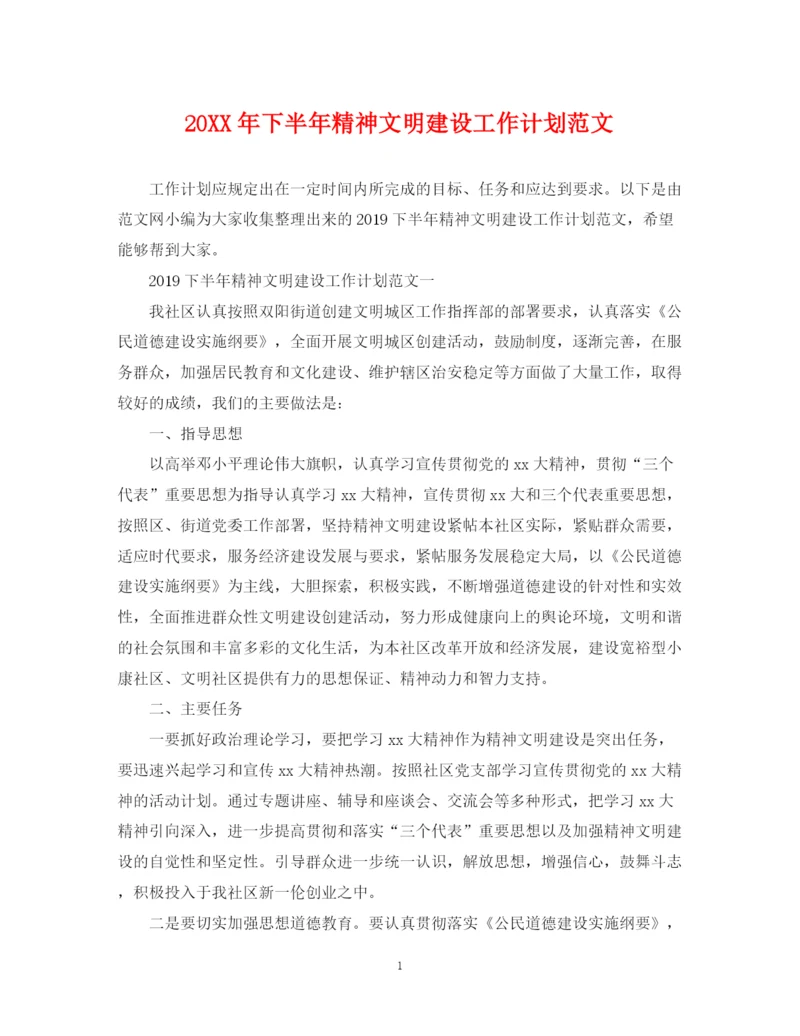 20XX 年下半年精神文明建设工作计划范文

工作计划应规定出在一定时间内所完成的目标、任务和应达到要求。以下是由范文网小编为大家收集整理出来的 2019 下半年精神文明建设工作计划范文，希望能够帮到大家。

2019 下半年精神文明建设工作计划范文一

我社区认真按照双阳街道创建文明城区工作指挥部的部署要求，认真落实《公民道德建设实施纲要》，全面开展文明城区创建活动，鼓励制度，逐渐完善，在服务群众，加强居民教育和文化建设、维护辖区治安稳定等方面做了大量工作，取得较好的成绩，我们的主要做法是：

一、指导思想

以高举邓小平理论伟大旗帜，认真学习宣传贯彻党的 xx 大精神，贯彻“三个代表”重要思想为指导认真学习 xx 大精神，宣传贯彻 xx 大和三个代表重要思想，按照区、街道党委工作部署，坚持精神文明建设紧帖本社区实际，紧贴群众需要，适应时代要求，服务经济建设发展与要求，紧帖服务发展稳定大局，以《公民道德建设实施纲要》为主线，大胆探索，积极实践，不断增强道德建设的针对性和实效性，全面推进群众性文明建设创建活动，努力形成健康向上的舆论环境，文明和谐的社会氛围和丰富多彩的文化生活，为本社区改革开放和经济发展，建设宽裕型小康社区、文明社区提供有力的思想保证、精神动力和智力支持。

二、主要任务

一要抓好政治理论学习，要把学习 xx 大精神作为精神文明建设是突出任务，要迅速兴起学习和宣传 xx 大精神热潮。按照社区党支部学习宣传贯彻党的 xx 大精神的活动计划。通过专题讲座、辅导和座谈会、交流会等多种形式，把学习 xx 大精神引向深入，进一步提高贯彻和落实“三个代表”重要思想以及加强精神文明建设的自觉性和坚定性。引导群众进一步统一认识，解放思想，增强信心，鼓舞斗志，积极投入于我社区新一伦创业之中。

二是要切实加强思想道德教育。要认真贯彻落实《公民道德建设实施纲要》，

1